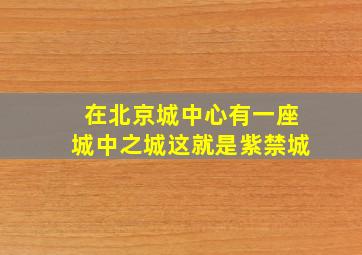 在北京城中心有一座
城中之城这就是紫禁城